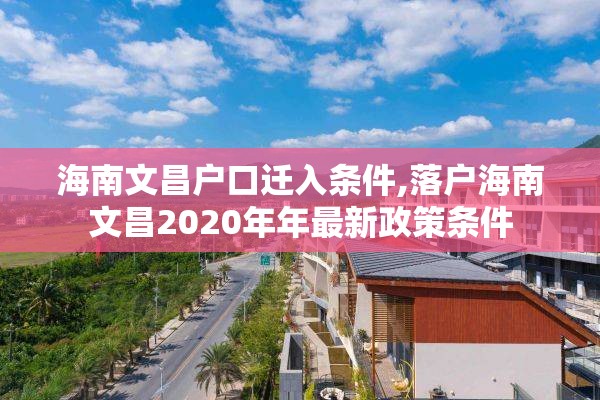 海南文昌户口迁入条件,落户海南文昌2020年年最新政策条件